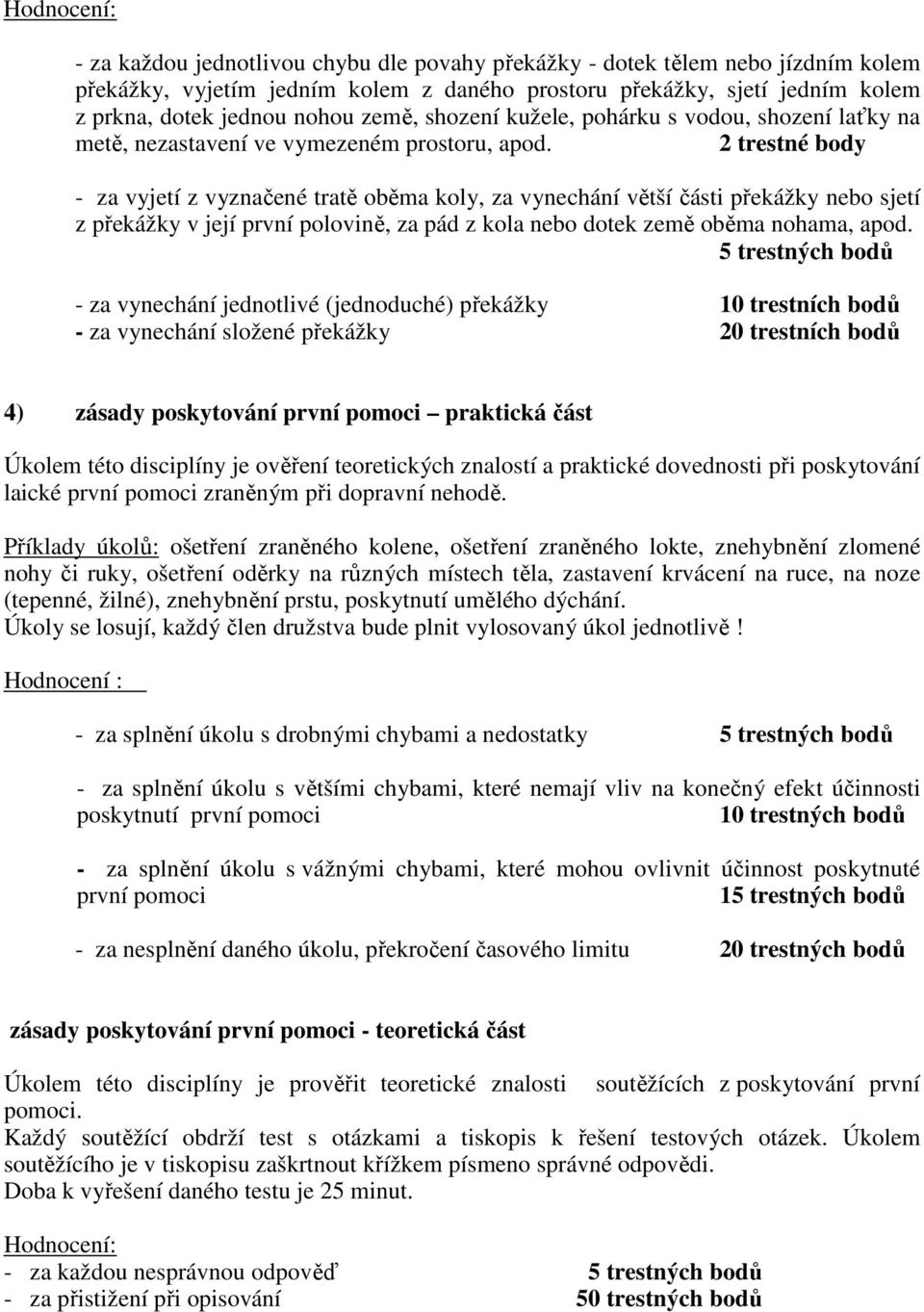 Hodnocení:

- za každou jednotlivou chybu dle povahy překážky - dotek tělem nebo jízdním kolem překážky, vyjetím jedním kolem z daného prostoru překážky, sjetí jedním kolem z prkna, dotek jednou nohou země, shození kužele, pohárku s vodou, shození laťky na metě, nezastavení ve vymezeném prostoru, apod. 2 trestné body

- za vyjetí z vyznačené tratě oběma koly, za vynechání větší části překážky nebo sjetí z překážky v její první polovině, za pád z kola nebo dotek země oběma nohama, apod. 5 trestných bodů

- za vynechání jednotlivé (jednoduché) překážky 10 trestních bodů
- za vynechání složené překážky 20 trestních bodů

4) zásady poskytování první pomoci – praktická část

Úkolem této disciplíny je ověření teoretických znalostí a praktické dovednosti při poskytování laické první pomoci zraněným při dopravní nehodě.

Příklady úkolů: ošetření zraněného kolene, ošetření zraněného lokte, znehybnění zlomené nohy či ruky, ošetření oděrky na různých místech těla, zastavení krvácení na ruce, na noze (tepenné, žilné), znehybnění prstu, poskytnutí umělého dýchání.
Úkoly se losují, každý člen družstva bude plnit vylosovaný úkol jednotlivě !

Hodnocení :

- za splnění úkolu s drobnými chybami a nedostatky 5 trestných bodů

- za splnění úkolu s většími chybami, které nemají vliv na konečný efekt účinnosti poskytnutí první pomoci 10 trestných bodů

- za splnění úkolu s vážnými chybami, které mohou ovlivnit účinnost poskytnuté první pomoci 15 trestných bodů

- za nesplnění daného úkolu, překročení časového limitu 20 trestných bodů

zásady poskytování první pomoci - teoretická část

Úkolem této disciplíny je prověřit teoretické znalosti soutěžících z poskytování první pomoci.
Každý soutěžící obdrží test s otázkami a tiskopis k řešení testových otázek. Úkolem soutěžícího je v tiskopisu zaškrtnout křížkem písmeno správné odpovědi.
Doba k vyřešení daného testu je 25 minut.

Hodnocení:
- za každou nesprávnou odpověď 5 trestných bodů
- za přistižení při opisování 50 trestných bodů